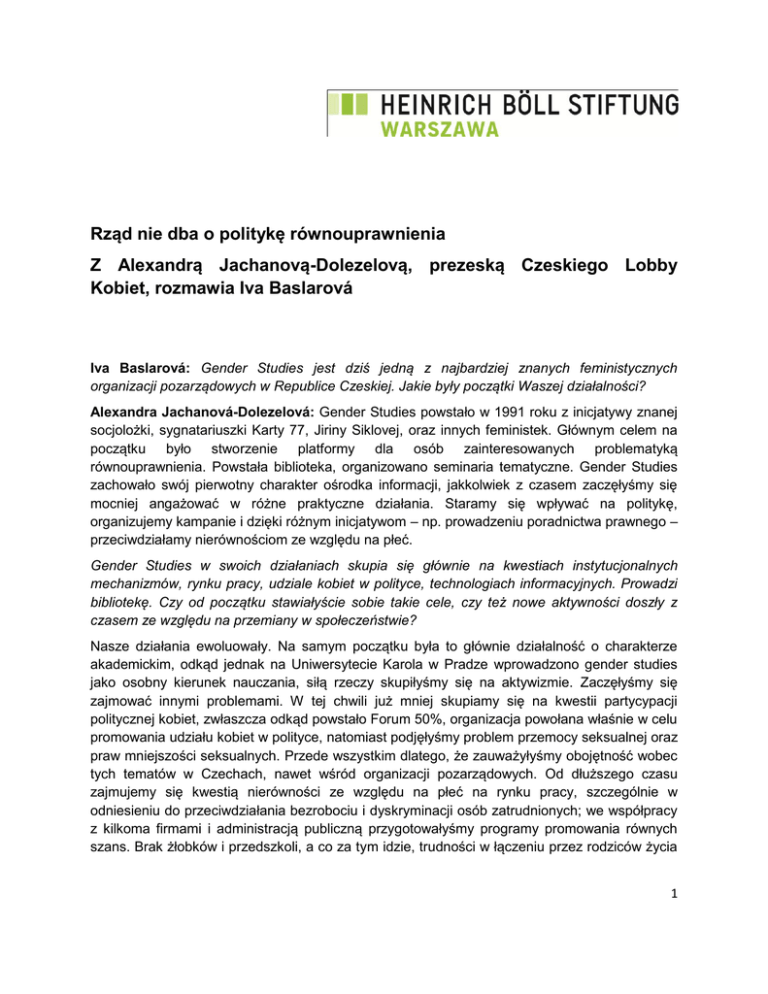 HEINRICH BÖLL STIFTUNG
WARSZAWA

Rząd nie dba o politykę równouprawnienia

Z Alexandrą Jachanovą-Dolezelovą, prezeską Czeskiego Lobby Kobiet, rozmawia Iva Baslarová

Iva Baslarová: Gender Studies jest dziś jedną z najbardziej znanych feministycznych organizacji pozarządowych w Republice Czeskiej. Jakie były początki Waszej działalności?

Alexandra Jachanová-Dolezelová: Gender Studies powstało w 1991 roku z inicjatywy znanej socjolożki, sygnatariuszki Karty 77, Jiriny Siklovej, oraz innych feministek. Głównym celem na początku było stworzenie platformy dla osób zainteresowanych problematyką równouprawnienia. Powstała biblioteka, organizowano seminaria tematyczne. Gender Studies zachowało swój pierwotny charakter ośrodka informacji, jakkolwiek z czasem zaczęłyśmy się mocniej angażować w różne praktyczne działania. Staramy się wpływać na politykę, organizujemy kampanie i dzięki różnym inicjatywom – np. prowadzeniu poradnictwa prawnego – przeciwdziałamy nierównościom ze względu na płeć.

Gender Studies w swoich działaniach skupia się głównie na kwestiach instytucjonalnych mechanizmów, rynku pracy, udziale kobiet w polityce, technologiach informacyjnych. Prowadzi bibliotekę. Czy od początku stawiałyście sobie takie cele, czy też nowe aktywności doszły z czasem ze względu na przemiany w społeczeństwie?

Nasze działania ewoluowały. Na samym początku była to głównie działalność o charakterze akademickim, odkąd jednak na Uniwersytecie Karola w Pradze wprowadzono gender studies jako osobny kierunek nauczania, siłą rzeczy skupiłyśmy się na aktywizmie. Zaczęłyśmy się zajmować innymi problemami. W tej chwili już mniej skupiamy się na kwestii partycypacji politycznej kobiet, zwłaszcza odkąd powstało Forum 50%, organizacja powołana właśnie w celu promowania udziału kobiet w polityce, natomiast podjęłyśmy problem przemocy seksualnej oraz praw mniejszości seksualnych. Przede wszystkim dlatego, że zauważyłyśmy obojętność wobec tych tematów w Czechach, nawet wśród organizacji pozarządowych. Od dłuższego czasu zajmujemy się kwestią nierówności ze względu na płeć na rynku pracy, szczególnie w odniesieniu do przeciwdziałania bezrobociu i dyskryminacji osób zatrudnionych; we współpracy z kilkoma firmami i administracją publiczną przygotowałyśmy programy promowania równych szans. Brak żłobków i przedszkoli, a co za tym idzie, trudności w łączeniu przez rodziców życia

1